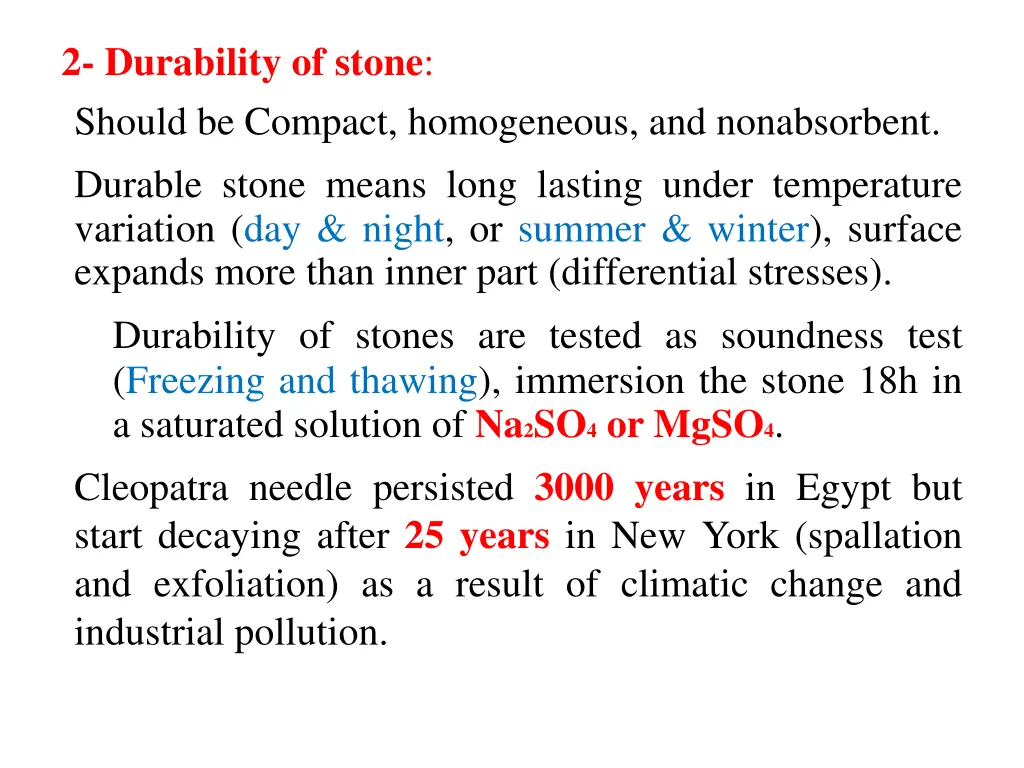 2- Durability of stone:

Should be Compact, homogeneous, and nonabsorbent.

Durable stone means long lasting under temperature variation (day & night, or summer & winter), surface expands more than inner part (differential stresses).

Durability of stones are tested as soundness test (Freezing and thawing), immersion the stone 18h in a saturated solution of $Na_2SO_4$ or $MgSO_4$.

Cleopatra needle persisted 3000 years in Egypt but start decaying after 25 years in New York (spallation and exfoliation) as a result of climatic change and industrial pollution.